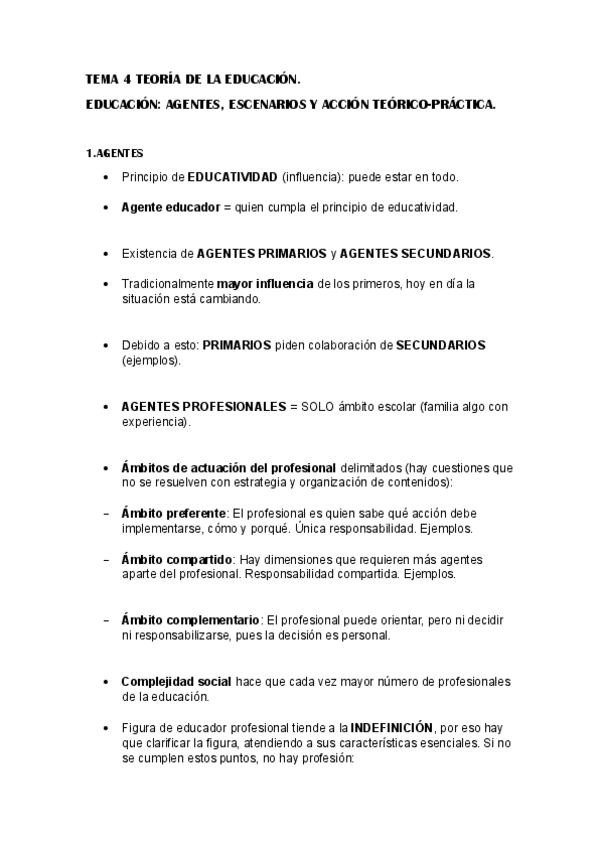 TEMA 4 TEORÍA DE LA EDUCACIÓN.

EDUCACIÓN: AGENTES, ESCENARIOS Y ACCIÓN TEÓRICO-PRÁCTICA.

1.AGENTES

• Principio de EDUCATIVIDAD (influencia): puede estar en todo.

• Agente educador = quien cumpla el principio de educatividad.

• Existencia de AGENTES PRIMARIOS y AGENTES SECUNDARIOS.

• Tradicionalmente mayor influencia de los primeros, hoy en día la situación está cambiando.

• Debido a esto: PRIMARIOS piden colaboración de SECUNDARIOS (ejemplos).

• AGENTES PROFESIONALES = SOLO ámbito escolar (familia algo con experiencia).

• Ámbitos de actuación del profesional delimitados (hay cuestiones que no se resuelven con estrategia y organización de contenidos):

– Ámbito preferente: El profesional es quien sabe qué acción debe implementarse, cómo y porqué. Única responsabilidad. Ejemplos.

– Ámbito compartido: Hay dimensiones que requieren más agentes aparte del profesional. Responsabilidad compartida. Ejemplos.

– Ámbito complementario: El profesional puede orientar, pero ni decidir ni responsabilizarse, pues la decisión es personal.

• Complejidad social hace que cada vez mayor número de profesionales de la educación.

• Figura de educador profesional tiende a la INDEFINICIÓN, por eso hay que clarificar la figura, atendiendo a sus características esenciales. Si no se cumplen estos puntos, no hay profesión: